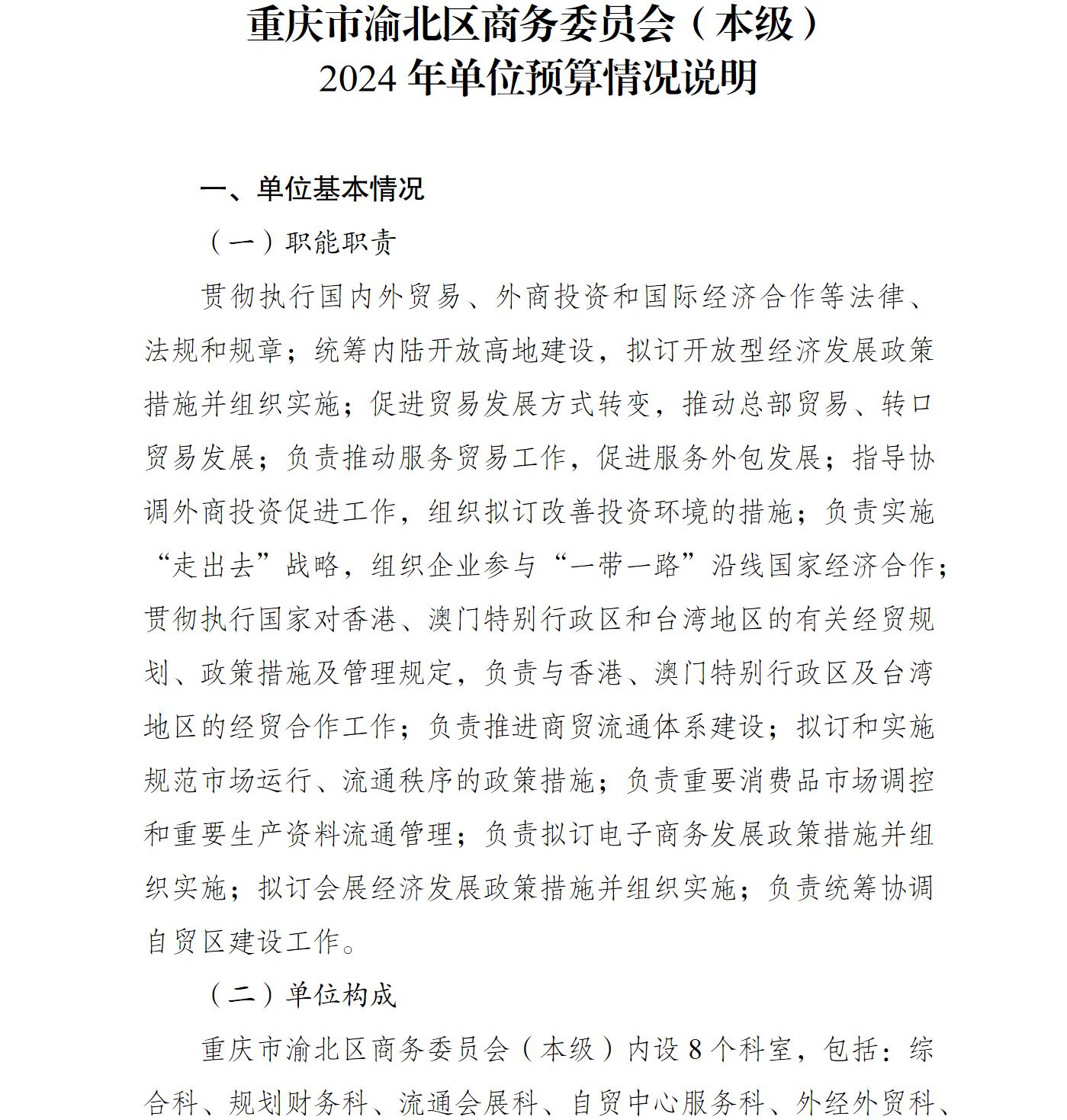 重庆市渝北区商务委员会（本级）
2024 年单位预算情况说明

一、单位基本情况

（一）职能职责

贯彻执行国内外贸易、外商投资和国际经济合作等法律、法规和规章；统筹内陆开放高地建设，拟订开放型经济发展政策措施并组织实施；促进贸易发展方式转变，推动总部贸易、转口贸易发展；负责推动服务贸易工作，促进服务外包发展；指导协调外商投资促进工作，组织拟订改善投资环境的措施；负责实施“走出去”战略，组织企业参与“一带一路”沿线国家经济合作；贯彻执行国家对香港、澳门特别行政区和台湾地区的有关经贸规划、政策措施及管理规定，负责与香港、澳门特别行政区及台湾地区的经贸合作工作；负责推进商贸流通体系建设；拟订和实施规范市场运行、流通秩序的政策措施；负责重要消费品市场调控和重要生产资料流通管理；负责拟订电子商务发展政策措施并组织实施；拟订会展经济发展政策措施并组织实施；负责统筹协调自贸区建设工作。

（二）单位构成

重庆市渝北区商务委员会（本级）内设 8 个科室，包括：综合科、规划财务科、流通会展科、自贸中心服务科、外经外贸科、